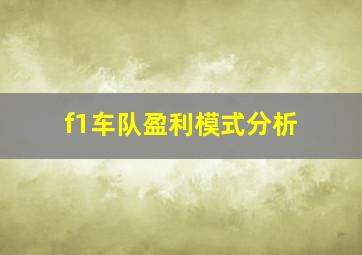 f1车队盈利模式分析